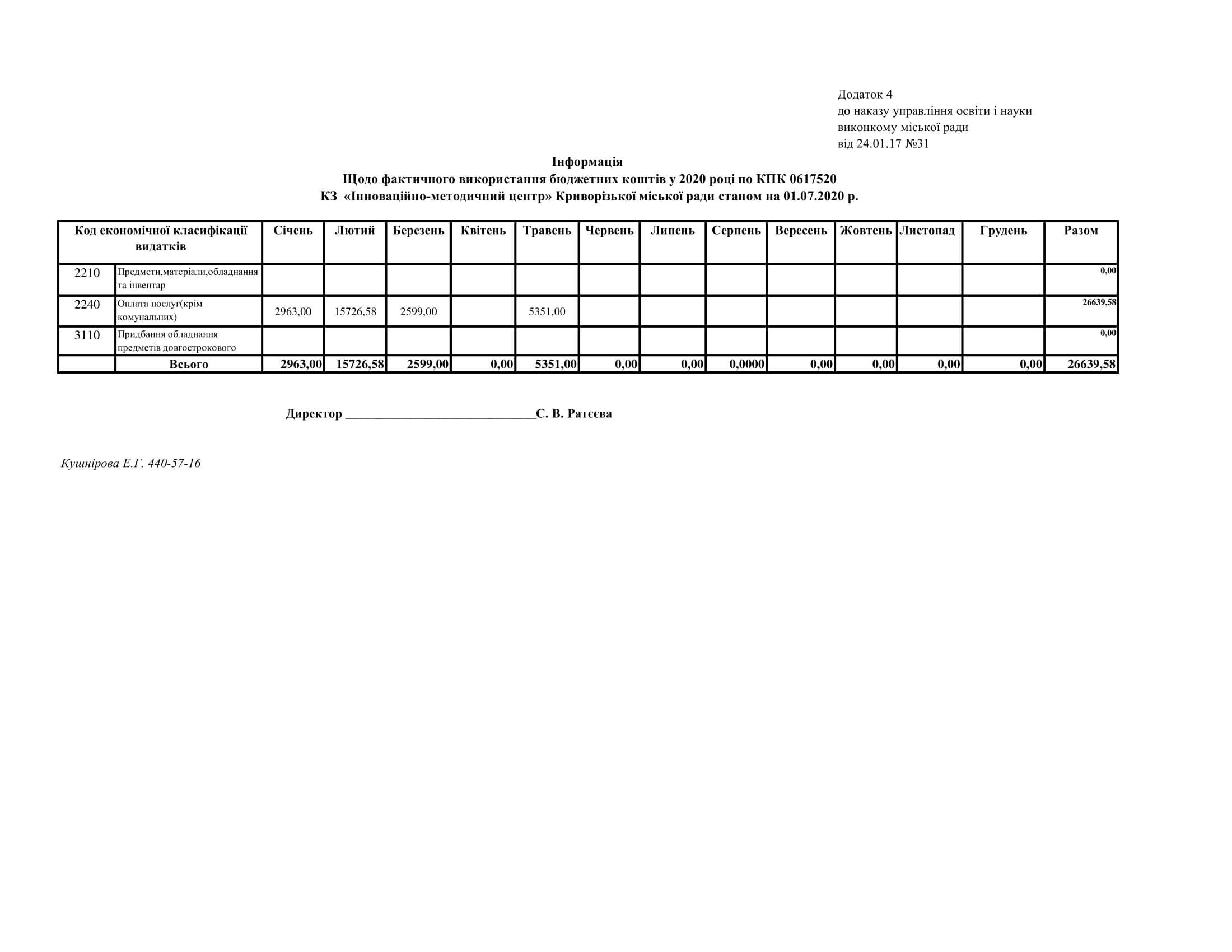 Додаток 4
до наказу управління освіти і науки
виконкому міської ради
від 24.01.17 №31

Інформація
Щодо фактичного використання бюджетних коштів у 2020 році по КПК 0617520
КЗ «Інноваційно-методичний центр» Криворізької міської ради станом на 01.07.2020 р.

| Код економічної класифікації видатків | | Січень | Лютий | Березень | Квітень | Травень | Червень | Липень | Серпень | Вересень | Жовтень | Листопад | Грудень | Разом |
|---|---|---|---|---|---|---|---|---|---|---|---|---|---|---|
| 2210 | Предмети,матеріали,обладнання та інвентар | | | | | | | | | | | | | 0,00 |
| 2240 | Оплата послуг(крім комунальних) | 2963,00 | 15726,58 | 2599,00 | | 5351,00 | | | | | | | | 26639,58 |
| 3110 | Придбання обладнання предметів довгострокового | | | | | | | | | | | | | 0,00 |
| | Всього | 2963,00 | 15726,58 | 2599,00 | 0,00 | 5351,00 | 0,00 | 0,00 | 0,0000 | 0,00 | 0,00 | 0,00 | 0,00 | 26639,58 |

Директор ____________________________С. В. Ратєєва

Кушнірова Е.Г. 440-57-16